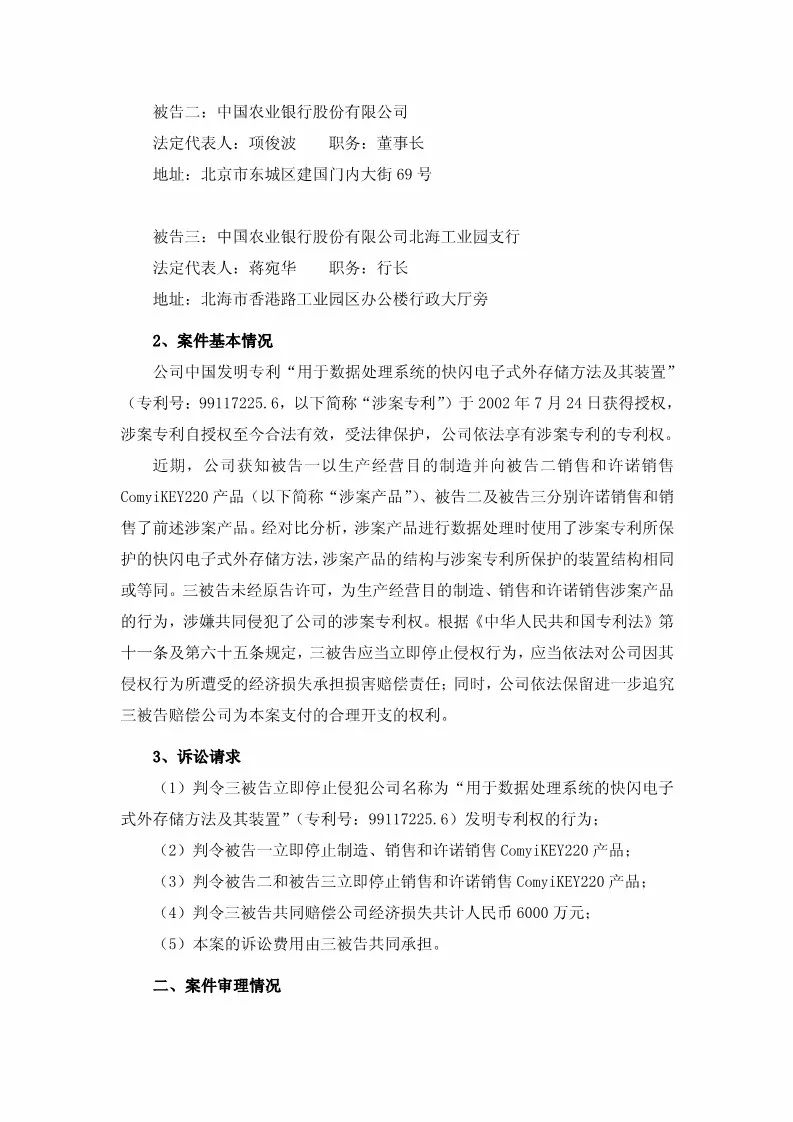 被告二：中国农业银行股份有限公司
法定代表人：项俊波　　职务：董事长
地址：北京市东城区建国门内大街69号

被告三：中国农业银行股份有限公司北海工业园支行
法定代表人：蒋宛华　　职务：行长
地址：北海市香港路工业园区办公楼行政大厅旁

2、案件基本情况

公司中国发明专利“用于数据处理系统的快闪电子式外存储方法及其装置”（专利号：99117225.6，以下简称“涉案专利”）于2002年7月24日获得授权，涉案专利自授权至今合法有效，受法律保护，公司依法享有涉案专利的专利权。

近期，公司获知被告一以生产经营目的制造并向被告二销售和许诺销售ComyiKEY220产品（以下简称“涉案产品”）、被告二及被告三分别许诺销售和销售了前述涉案产品。经对比分析，涉案产品进行数据处理时使用了涉案专利所保护的快闪电子式外存储方法，涉案产品的结构与涉案专利所保护的装置结构相同或等同。三被告未经原告许可，为生产经营目的制造、销售和许诺销售涉案产品的行为，涉嫌共同侵犯了公司的涉案专利权。根据《中华人民共和国专利法》第十一条及第六十五条规定，三被告应当立即停止侵权行为，应当依法对公司因其侵权行为所遭受的经济损失承担损害赔偿责任；同时，公司依法保留进一步追究三被告赔偿公司为本案支付的合理开支的权利。

3、诉讼请求

（1）判令三被告立即停止侵犯公司名称为“用于数据处理系统的快闪电子式外存储方法及其装置”（专利号：99117225.6）发明专利权的行为；
（2）判令被告一立即停止制造、销售和许诺销售ComyiKEY220产品；
（3）判令被告二和被告三立即停止销售和许诺销售ComyiKEY220产品；
（4）判令三被告共同赔偿公司经济损失共计人民币6000万元；
（5）本案的诉讼费用由三被告共同承担。

二、案件审理情况